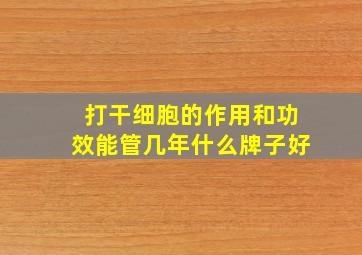 打干细胞的作用和功效能管几年什么牌子好